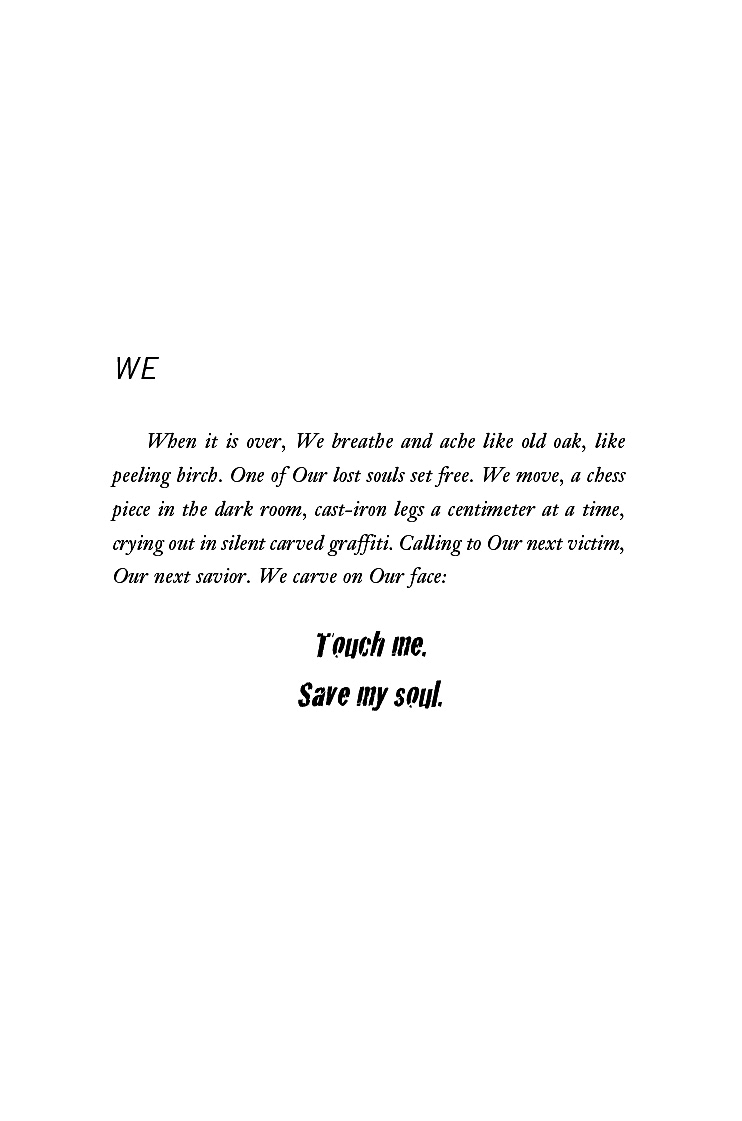 WE

When it is over, We breathe and ache like old oak, like peeling birch. One of Our lost souls set free. We move, a chess piece in the dark room, cast-iron legs a centimeter at a time, crying out in silent carved graffiti. Calling to Our next victim, Our next savior. We carve on Our face:

Touch me.
Save my soul.